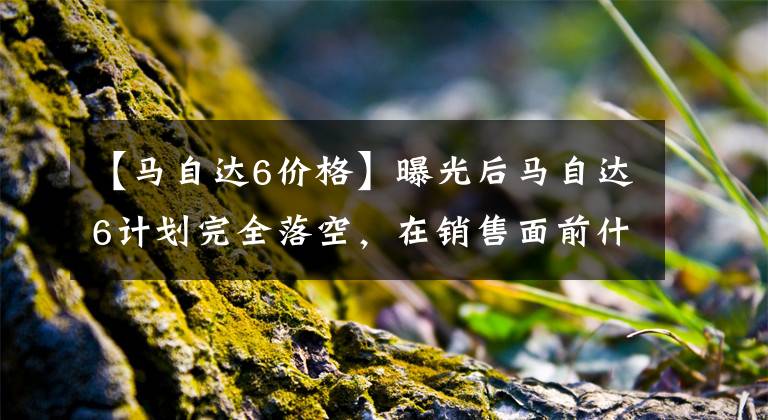 【马自达6价格】曝光后马自达6计划完全落空，在销售面前什